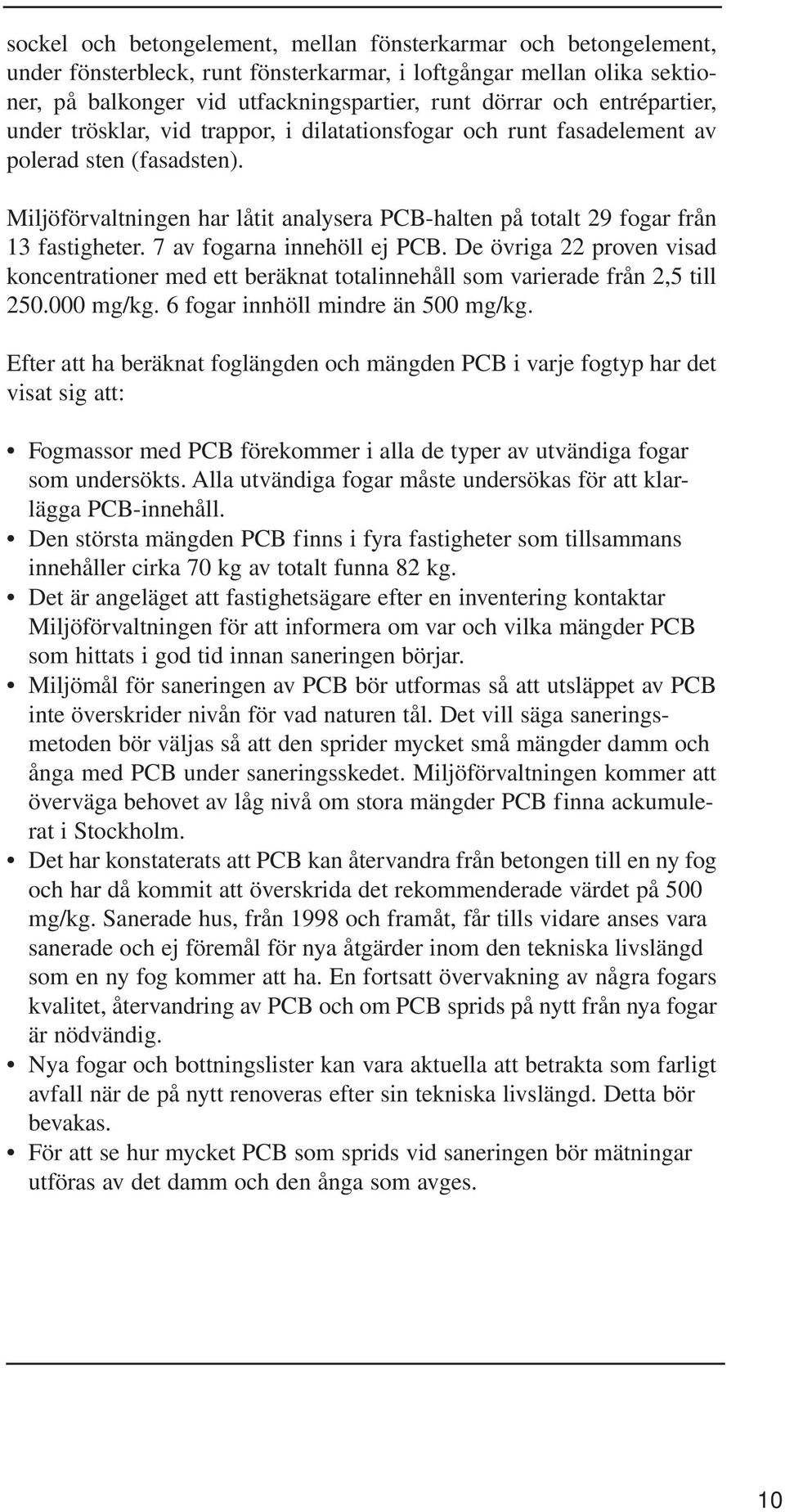 sockel och betongelement, mellan fönsterkarmar och betongelement, under fönsterbleck, runt fönsterkarmar, i loftgångar mellan olika sektioner, på balkonger vid utfackningspartier, runt dörrar och entrépartier, under trösklar, vid trappor, i dilatationsfogar och runt fasadelement av polerad sten (fasadsten).

Miljöförvaltningen har låtit analysera PCB-halten på totalt 29 fogar från 13 fastigheter. 7 av fogarna innehöll ej PCB. De övriga 22 proven visad koncentrationer med ett beräknat totalinnehåll som varierade från 2,5 till 250.000 mg/kg. 6 fogar innhöll mindre än 500 mg/kg.

Efter att ha beräknat foglängden och mängden PCB i varje fogtyp har det visat sig att:

• Fogmassor med PCB förekommer i alla de typer av utvändiga fogar som undersökts. Alla utvändiga fogar måste undersökas för att klarlägga PCB-innehåll.
• Den största mängden PCB finns i fyra fastigheter som tillsammans innehåller cirka 70 kg av totalt funna 82 kg.
• Det är angeläget att fastighetsägare efter en inventering kontaktar Miljöförvaltningen för att informera om var och vilka mängder PCB som hittats i god tid innan saneringen börjar.
• Miljömål för saneringen av PCB bör utformas så att utsläppet av PCB inte överskrider nivån för vad naturen tål. Det vill säga saneringsmetoden bör väljas så att den sprider mycket små mängder damm och ånga med PCB under saneringsskedet. Miljöförvaltningen kommer att överväga behovet av låg nivå om stora mängder PCB finna ackumulerat i Stockholm.
• Det har konstaterats att PCB kan återvandra från betongen till en ny fog och har då kommit att överskrida det rekommenderade värdet på 500 mg/kg. Sanerade hus, från 1998 och framåt, får tills vidare anses vara sanerade och ej föremål för nya åtgärder inom den tekniska livslängd som en ny fog kommer att ha. En fortsatt övervakning av några fogars kvalitet, återvandring av PCB och om PCB sprids på nytt från nya fogar är nödvändig.
• Nya fogar och bottningslister kan vara aktuella att betrakta som farligt avfall när de på nytt renoveras efter sin tekniska livslängd. Detta bör bevakas.
• För att se hur mycket PCB som sprids vid saneringen bör mätningar utföras av det damm och den ånga som avges.

10